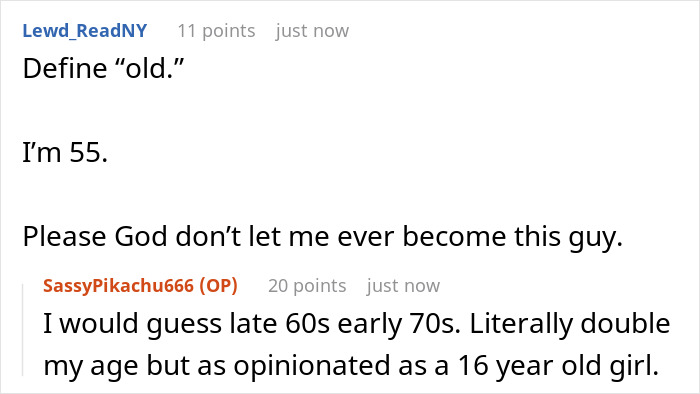 Lewd_ReadNY 11 points just now

Define “old.”

I’m 55.

Please God don’t let me ever become this guy.

SassyPikachu666 (OP) 20 points just now

I would guess late 60s early 70s. Literally double my age but as opinionated as a 16 year old girl.